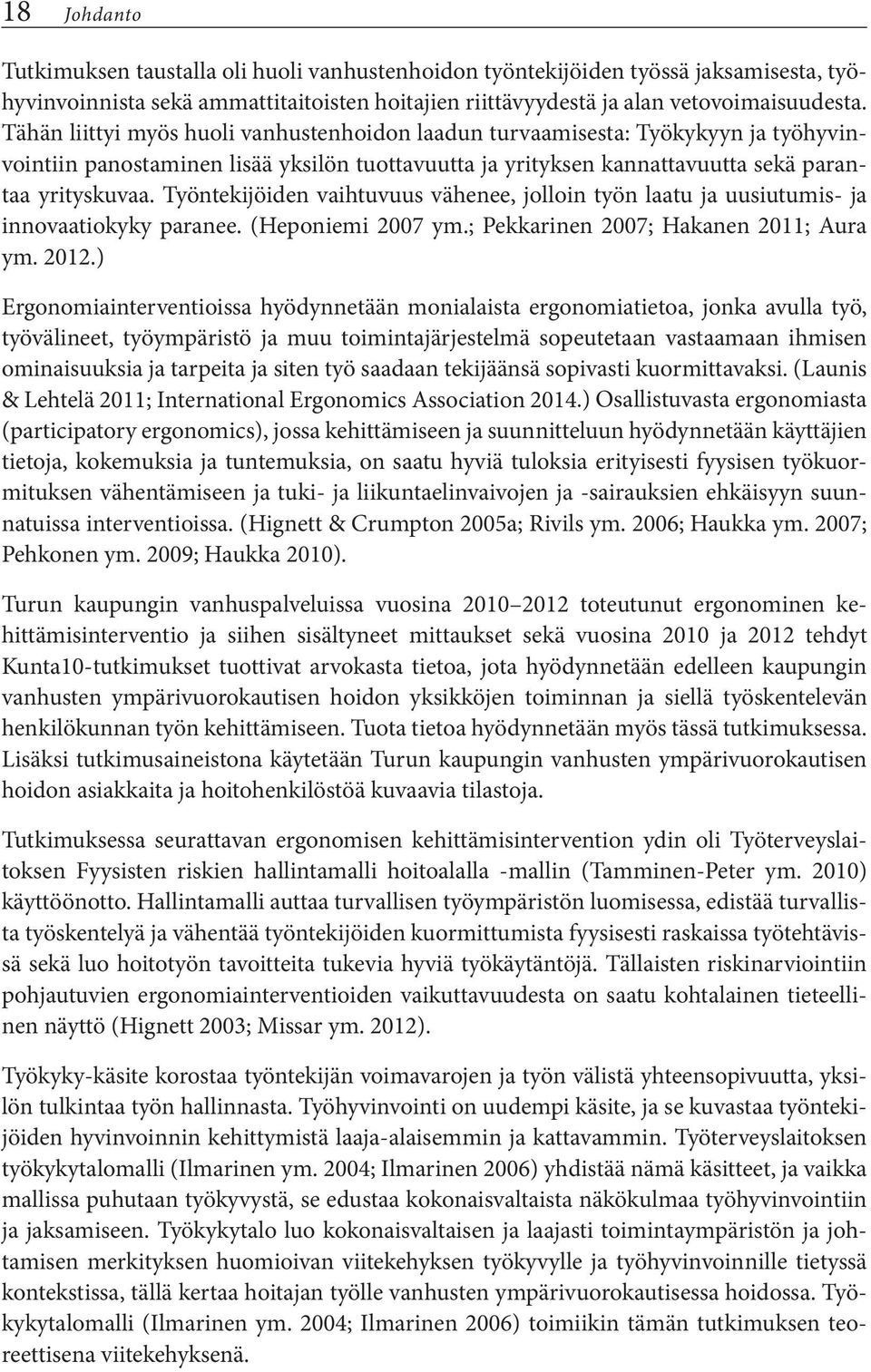 18 Johdanto

Tutkimuksen taustalla oli huoli vanhustenhoidon työntekijöiden työssä jaksamisesta, työhyvinvoinnista sekä ammattitaitoisten hoitajien riittävyydestä ja alan vetovoimaisuudesta. Tähän liittyi myös huoli vanhustenhoidon laadun turvaamisesta: Työkykyyn ja työhyvinvointiin panostaminen lisää yksilön tuottavuutta ja yrityksen kannattavuutta sekä parantaa yrityskuvaa. Työntekijöiden vaihtuvuus vähenee, jolloin työn laatu ja uusiutumis- ja innovaatiokyky paranee. (Heponiemi 2007 ym.; Pekkarinen 2007; Hakanen 2011; Aura ym. 2012.)

Ergonomiainterventioissa hyödynnetään monialaista ergonomiatietoa, jonka avulla työ, työvälineet, työympäristö ja muu toimintajärjestelmä sopeutetaan vastaamaan ihmisen ominaisuuksia ja tarpeita ja siten työ saadaan tekijäänsä sopivasti kuormittavaksi. (Launis & Lehtelä 2011; International Ergonomics Association 2014.) Osallistuvasta ergonomiasta (participatory ergonomics), jossa kehittämiseen ja suunnitteluun hyödynnetään käyttäjien tietoja, kokemuksia ja tuntemuksia, on saatu hyviä tuloksia erityisesti fyysisen työkuormituksen vähentämiseen ja tuki- ja liikuntaelinvaivojen ja -sairauksien ehkäisyyn suunnatuissa interventioissa. (Hignett & Crumpton 2005a; Rivils ym. 2006; Haukka ym. 2007; Pehkonen ym. 2009; Haukka 2010).

Turun kaupungin vanhuspalveluissa vuosina 2010 2012 toteutunut ergonominen kehittämisinterventio ja siihen sisältyneet mittaukset sekä vuosina 2010 ja 2012 tehdyt Kunta10-tutkimukset tuottivat arvokasta tietoa, jota hyödynnetään edelleen kaupungin vanhusten ympärivuorokautisen hoidon yksikköjen toiminnan ja siellä työskentelevän henkilökunnan työn kehittämiseen. Tuota tietoa hyödynnetään myös tässä tutkimuksessa. Lisäksi tutkimusaineistona käytetään Turun kaupungin vanhusten ympärivuorokautisen hoidon asiakkaita ja hoitohenkilöstöä kuvaavia tilastoja.

Tutkimuksessa seurattavan ergonomisen kehittämisintervention ydin oli Työterveyslaitoksen Fyysisten riskien hallintamalli hoitoalalla -mallin (Tamminen-Peter ym. 2010) käyttöönotto. Hallintamalli auttaa turvallisen työympäristön luomisessa, edistää turvallista työskentelyä ja vähentää työntekijöiden kuormittumista fyysisesti raskaissa työtehtävissä sekä luo hoitotyön tavoitteita tukevia hyviä työkäytäntöjä. Tällaisten riskinarviointiin pohjautuvien ergonomiainterventioiden vaikuttavuudesta on saatu kohtalainen tieteellinen näyttö (Hignett 2003; Missar ym. 2012).

Työkyky-käsite korostaa työntekijän voimavarojen ja työn välistä yhteensopivuutta, yksilön tulkintaa työn hallinnasta. Työhyvinvointi on uudempi käsite, ja se kuvastaa työntekijöiden hyvinvoinnin kehittymistä laaja-alaisemmin ja kattavammin. Työterveyslaitoksen työkykytalomalli (Ilmarinen ym. 2004; Ilmarinen 2006) yhdistää nämä käsitteet, ja vaikka mallissa puhutaan työkyvystä, se edustaa kokonaisvaltaista näkökulmaa työhyvinvointiin ja jaksamiseen. Työkykytalo luo kokonaisvaltaisen ja laajasti toimintaympäristön ja johtamisen merkityksen huomioivan viitekehyksen työkyvylle ja työhyvinvoinnille tietyssä kontekstissa, tällä kertaa hoitajan työlle vanhusten ympärivuorokautisessa hoidossa. Työkykytalomalli (Ilmarinen ym. 2004; Ilmarinen 2006) toimiikin tämän tutkimuksen teoreettisena viitekehyksenä.